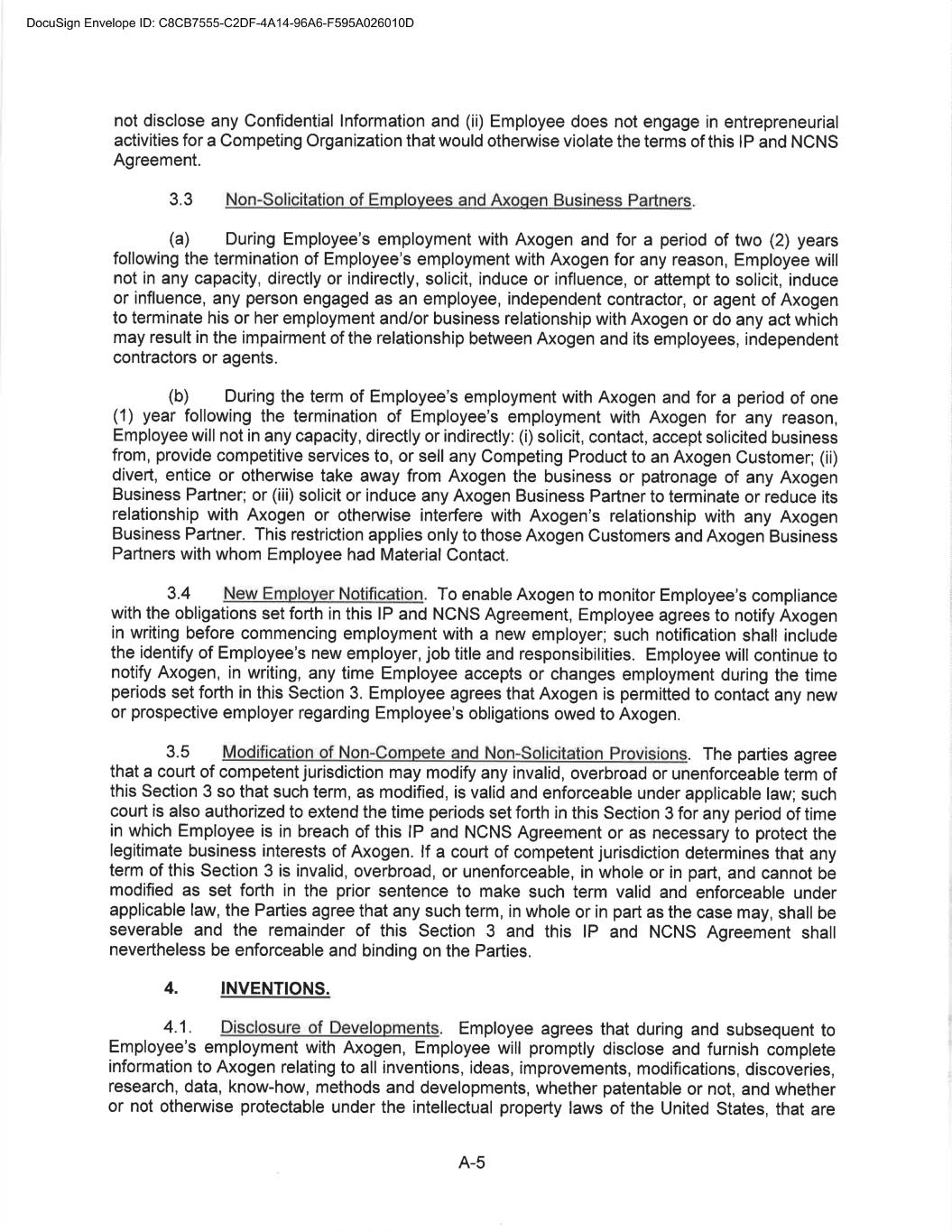 DocuSign Envelope ID: C8CB7555-C2DF-4A14-96A6-F595A026010D

not disclose any Confidential Information and (ii) Employee does not engage in entrepreneurial activities for a Competing Organization that would otherwise violate the terms of this IP and NCNS Agreement.

3.3 Non-Solicitation of Employees and Axogen Business Partners.

(a) During Employee's employment with Axogen and for a period of two (2) years following the termination of Employee's employment with Axogen for any reason, Employee will not in any capacity, directly or indirectly, solicit, induce or influence, or attempt to solicit, induce or influence, any person engaged as an employee, independent contractor, or agent of Axogen to terminate his or her employment and/or business relationship with Axogen or do any act which may result in the impairment of the relationship between Axogen and its employees, independent contractors or agents.

(b) During the term of Employee's employment with Axogen and for a period of one (1) year following the termination of Employee's employment with Axogen for any reason, Employee will not in any capacity, directly or indirectly: (i) solicit, contact, accept solicited business from, provide competitive services to, or sell any Competing Product to an Axogen Customer; (ii) divert, entice or otherwise take away from Axogen the business or patronage of any Axogen Business Partner; or (iii) solicit or induce any Axogen Business Partner to terminate or reduce its relationship with Axogen or otherwise interfere with Axogen's relationship with any Axogen Business Partner. This restriction applies only to those Axogen Customers and Axogen Business Partners with whom Employee had Material Contact.

3.4 New Employer Notification. To enable Axogen to monitor Employee's compliance with the obligations set forth in this IP and NCNS Agreement, Employee agrees to notify Axogen in writing before commencing employment with a new employer; such notification shall include the identify of Employee's new employer, job title and responsibilities. Employee will continue to notify Axogen, in writing, any time Employee accepts or changes employment during the time periods set forth in this Section 3. Employee agrees that Axogen is permitted to contact any new or prospective employer regarding Employee's obligations owed to Axogen.

3.5 Modification of Non-Compete and Non-Solicitation Provisions. The parties agree that a court of competent jurisdiction may modify any invalid, overbroad or unenforceable term of this Section 3 so that such term, as modified, is valid and enforceable under applicable law; such court is also authorized to extend the time periods set forth in this Section 3 for any period of time in which Employee is in breach of this IP and NCNS Agreement or as necessary to protect the legitimate business interests of Axogen. If a court of competent jurisdiction determines that any term of this Section 3 is invalid, overbroad, or unenforceable, in whole or in part, and cannot be modified as set forth in the prior sentence to make such term valid and enforceable under applicable law, the Parties agree that any such term, in whole or in part as the case may, shall be severable and the remainder of this Section 3 and this IP and NCNS Agreement shall nevertheless be enforceable and binding on the Parties.

4. INVENTIONS.

4.1. Disclosure of Developments. Employee agrees that during and subsequent to Employee's employment with Axogen, Employee will promptly disclose and furnish complete information to Axogen relating to all inventions, ideas, improvements, modifications, discoveries, research, data, know-how, methods and developments, whether patentable or not, and whether or not otherwise protectable under the intellectual property laws of the United States, that are

A-5